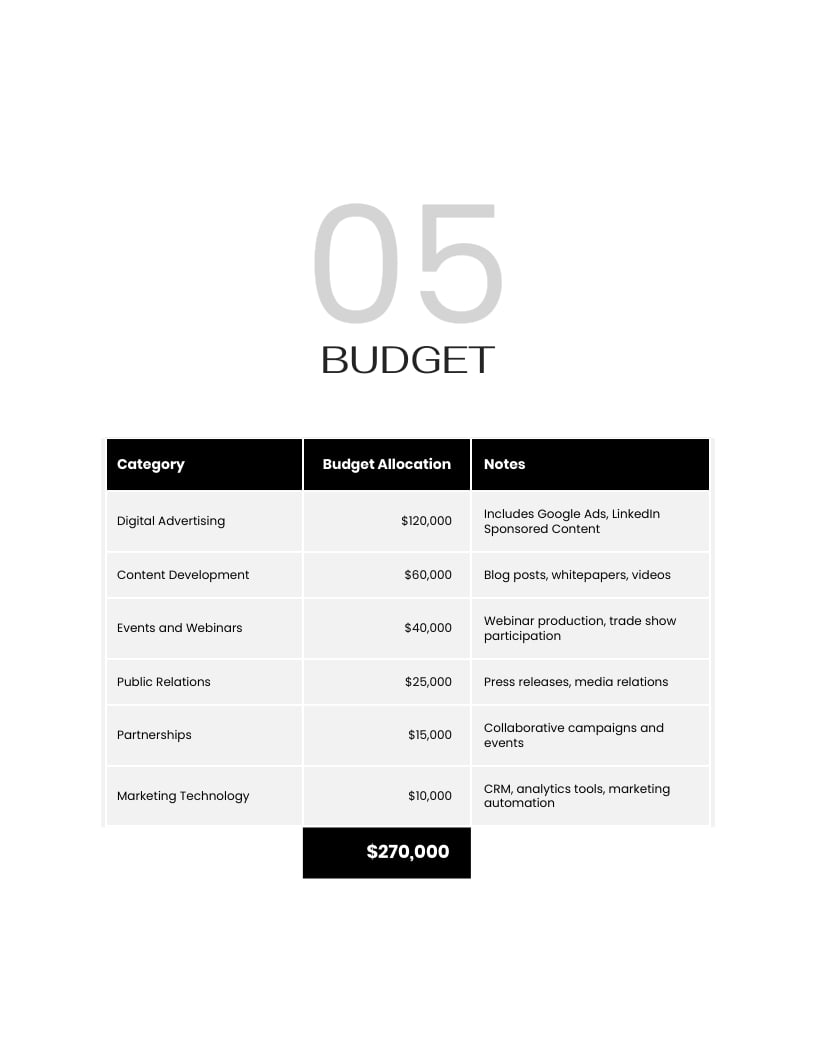 05
BUDGET

| Category | Budget Allocation | Notes |
|---|---|---|
| Digital Advertising | \$120,000 | Includes Google Ads, LinkedIn Sponsored Content |
| Content Development | \$60,000 | Blog posts, whitepapers, videos |
| Events and Webinars | \$40,000 | Webinar production, trade show participation |
| Public Relations | \$25,000 | Press releases, media relations |
| Partnerships | \$15,000 | Collaborative campaigns and events |
| Marketing Technology | \$10,000 | CRM, analytics tools, marketing automation |
| | \$270,000 | |